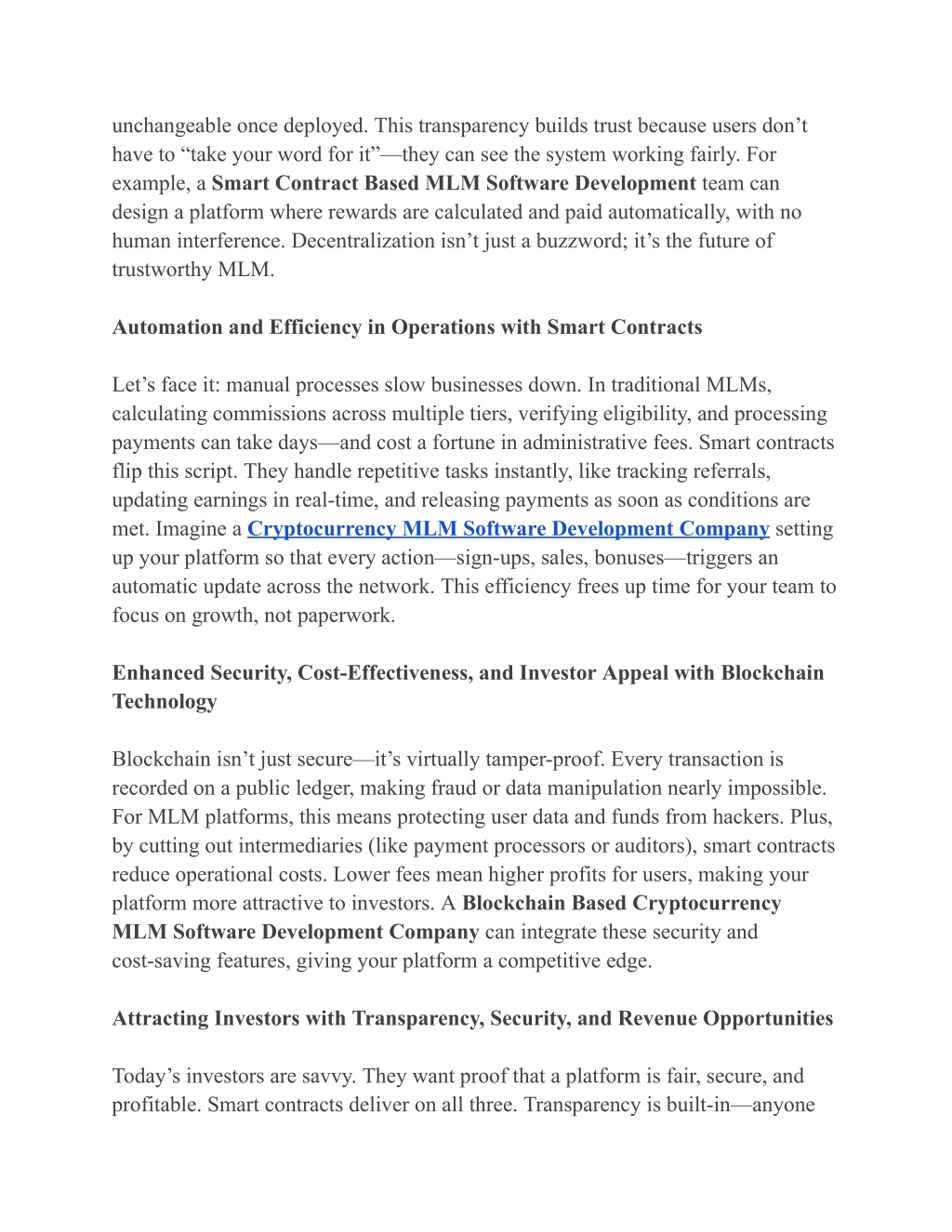 unchangeable once deployed. This transparency builds trust because users don’t have to “take your word for it”—they can see the system working fairly. For example, a Smart Contract Based MLM Software Development team can design a platform where rewards are calculated and paid automatically, with no human interference. Decentralization isn’t just a buzzword; it’s the future of trustworthy MLM.

Automation and Efficiency in Operations with Smart Contracts

Let’s face it: manual processes slow businesses down. In traditional MLMs, calculating commissions across multiple tiers, verifying eligibility, and processing payments can take days—and cost a fortune in administrative fees. Smart contracts flip this script. They handle repetitive tasks instantly, like tracking referrals, updating earnings in real-time, and releasing payments as soon as conditions are met. Imagine a Cryptocurrency MLM Software Development Company setting up your platform so that every action—sign-ups, sales, bonuses—triggers an automatic update across the network. This efficiency frees up time for your team to focus on growth, not paperwork.

Enhanced Security, Cost-Effectiveness, and Investor Appeal with Blockchain Technology

Blockchain isn’t just secure—it’s virtually tamper-proof. Every transaction is recorded on a public ledger, making fraud or data manipulation nearly impossible. For MLM platforms, this means protecting user data and funds from hackers. Plus, by cutting out intermediaries (like payment processors or auditors), smart contracts reduce operational costs. Lower fees mean higher profits for users, making your platform more attractive to investors. A Blockchain Based Cryptocurrency MLM Software Development Company can integrate these security and cost-saving features, giving your platform a competitive edge.

Attracting Investors with Transparency, Security, and Revenue Opportunities

Today’s investors are savvy. They want proof that a platform is fair, secure, and profitable. Smart contracts deliver on all three. Transparency is built-in—anyone